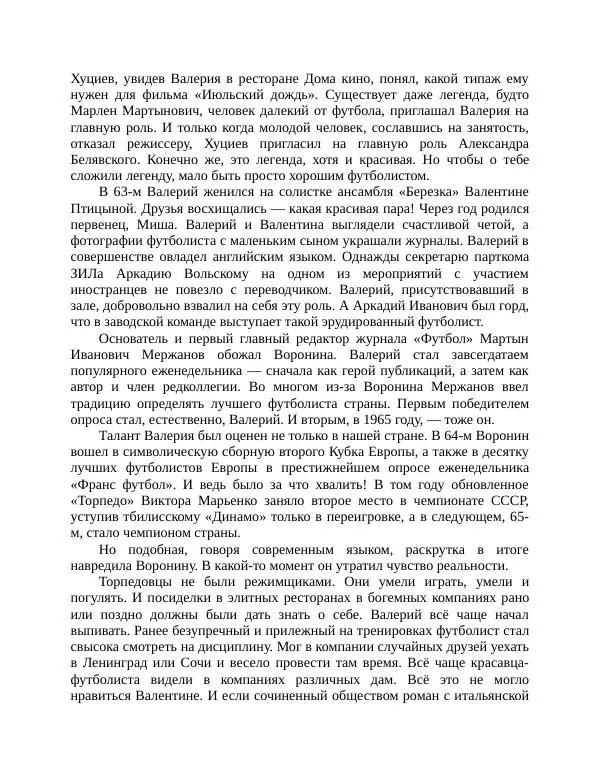 Хуциев, увидев Валерия в ресторане Дома кино, понял, какой типаж ему нужен для фильма «Июльский дождь». Существует даже легенда, будто Марлен Мартынович, человек далекий от футбола, приглашал Валерия на главную роль. И только когда молодой человек, сославшись на занятость, отказал режиссеру, Хуциев пригласил на главную роль Александра Белявского. Конечно же, это легенда, хотя и красивая. Но чтобы о тебе сложили легенду, мало быть просто хорошим футболистом.

В 63-м Валерий женился на солистке ансамбля «Березка» Валентине Птицыной. Друзья восхищались — какая красивая пара! Через год родился первенец, Миша. Валерий и Валентина выглядели счастливой четой, а фотографии футболиста с маленьким сыном украшали журналы. Валерий в совершенстве овладел английским языком. Однажды секретарю парткома ЗИЛа Аркадию Вольскому на одном из мероприятий с участием иностранцев не повезло с переводчиком. Валерий, присутствовавший в зале, добровольно взвалил на себя эту роль. А Аркадий Иванович был горд, что в заводской команде выступает такой эрудированный футболист.

Основатель и первый главный редактор журнала «Футбол» Мартын Иванович Мержанов обожал Воронина. Валерий стал завсегдатаем популярного еженедельника — сначала как герой публикаций, а затем как автор и член редколлегии. Во многом из-за Воронина Мержанов ввел традицию определять лучшего футболиста страны. Первым победителем опроса стал, естественно, Валерий. И вторым, в 1965 году, — тоже он.

Талант Валерия был оценен не только в нашей стране. В 64-м Воронин вошел в символическую сборную второго Кубка Европы, а также в десятку лучших футболистов Европы в престижнейшем опросе еженедельника «Франс футбол». И ведь было за что хвалить! В том году обновленное «Торпедо» Виктора Марьенко заняло второе место в чемпионате СССР, уступив тбилисскому «Динамо» только в переигровке, а в следующем, 65-м, стало чемпионом страны.

Но подобная, говоря современным языком, раскрутка в итоге навредила Воронину. В какой-то момент он утратил чувство реальности.

Торпедовцы не были режимщиками. Они умели играть, умели и погулять. И посиделки в элитных ресторанах в богемных компаниях рано или поздно должны были дать знать о себе. Валерий всё чаще начал выпивать. Ранее безупречный и прилежный на тренировках футболист стал свысока смотреть на дисциплину. Мог в компании случайных друзей уехать в Ленинград или Сочи и весело провести там время. Всё чаще красавца-футболиста видели в компаниях различных дам. Всё это не могло нравиться Валентине. И если сочиненный обществом роман с итальянской